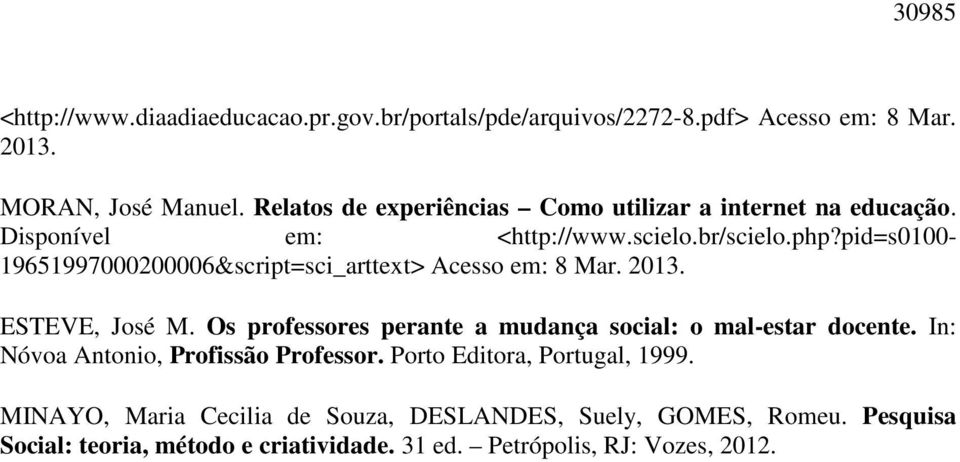 30985

<http://www.diaadiaeducacao.pr.gov.br/portals/pde/arquivos/2272-8.pdf> Acesso em: 8 Mar. 2013.

MORAN, José Manuel. Relatos de experiências – Como utilizar a internet na educação. Disponível em: <http://www.scielo.br/scielo.php?pid=s0100-19651997000200006&script=sci_arttext> Acesso em: 8 Mar. 2013.

ESTEVE, José M. Os professores perante a mudança social: o mal-estar docente. In: Nóvoa Antonio, Profissão Professor. Porto Editora, Portugal, 1999.

MINAYO, Maria Cecilia de Souza, DESLANDES, Suely, GOMES, Romeu. Pesquisa Social: teoria, método e criatividade. 31 ed. – Petrópolis, RJ: Vozes, 2012.